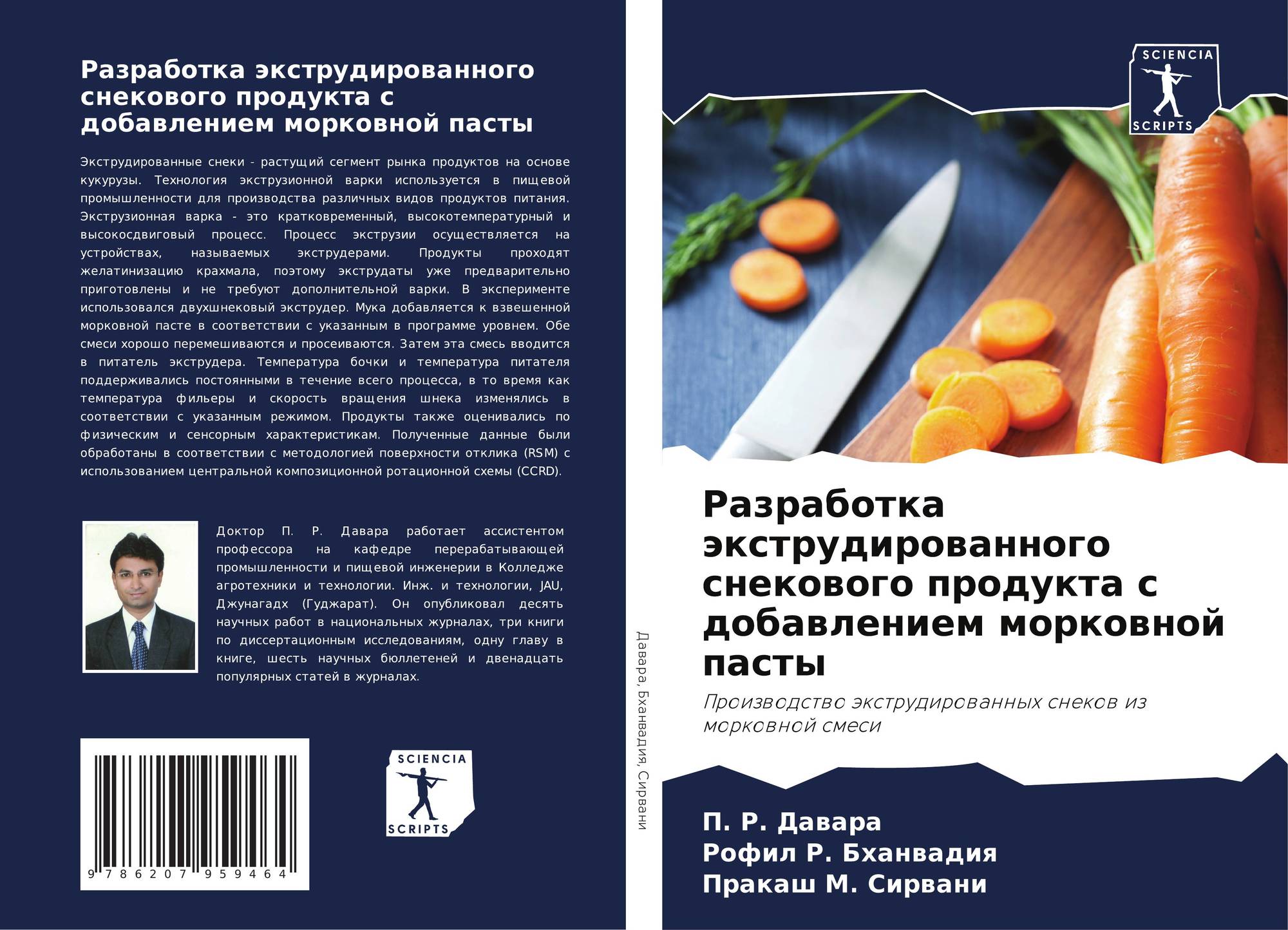 Разработка экструдированного снекового продукта с добавлением морковной пасты

Экструдированные снеки - растущий сегмент рынка продуктов на основе кукурузы. Технология экструзионной варки используется в пищевой промышленности для производства различных видов продуктов питания. Экструзионная варка - это кратковременный, высокотемпературный и высокосдвиговый процесс. Процесс экструзии осуществляется на устройствах, называемых экструдерами. Продукты проходят желатинизацию крахмала, поэтому экструдаты уже предварительно приготовлены и не требуют дополнительной варки. В эксперименте использовался двухшнековый экструдер. Мука добавляется к взвешенной морковной пасте в соответствии с указанным в программе уровнем. Обе смеси хорошо перемешиваются и просеиваются. Затем эта смесь вводится в питатель экструдера. Температура бочки и температура питателя поддерживались постоянными в течение всего процесса, в то время как температура фильеры и скорость вращения шнека изменялись в соответствии с указанным режимом. Продукты также оценивались по физическим и сенсорным характеристикам. Полученные данные были обработаны в соответствии с методологией поверхности отклика (RSM) с использованием центральной композиционной ротационной схемы (CCRD).

Доктор П. Р. Давара работает ассистентом профессора на кафедре перерабатывающей промышленности и пищевой инженерии в Колледже агротехники и технологии. Инж. и технологии, JAU, Джунагадх (Гуджарат). Он опубликовал десять научных работ в национальных журналах, три книги по диссертационным исследованиям, одну главу в книге, шесть научных бюллетеней и двенадцать популярных статей в журналах.

9 786207 959464

SCIENCIA
SCRIPTS

Давара, Бханвадия, Сирвани

SCIENCIA
SCRIPTS

Разработка экструдированного снекового продукта с добавлением морковной пасты

Производство экструдированных снеков из морковной смеси

П. Р. Давара
Рофил Р. Бханвадия
Пракаш М. Сирвани